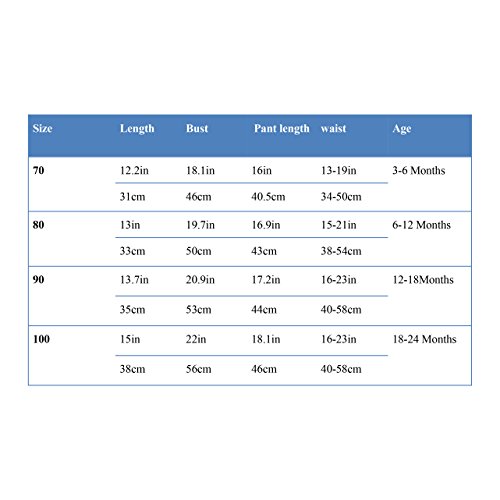 | Size | Length | Bust | Pant length | waist | Age |
|---|---|---|---|---|---|
| 70 | 12.2in | 18.1in | 16in | 13-19in | 3-6 Months |
| | 31cm | 46cm | 40.5cm | 34-50cm | |
| 80 | 13in | 19.7in | 16.9in | 15-21in | 6-12 Months |
| | 33cm | 50cm | 43cm | 38-54cm | |
| 90 | 13.7in | 20.9in | 17.2in | 16-23in | 12-18Months |
| | 35cm | 53cm | 44cm | 40-58cm | |
| 100 | 15in | 22in | 18.1in | 16-23in | 18-24 Months |
| | 38cm | 56cm | 46cm | 40-58cm | |